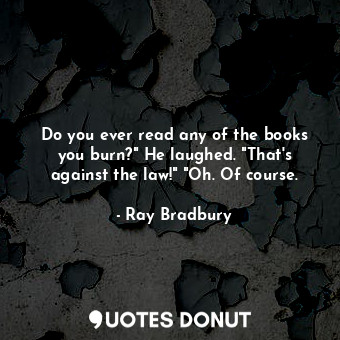 Do you ever read any of the books you burn?" He laughed. "That's against the law!" "Oh. Of course.

- Ray Bradbury

QUOTES DONUT